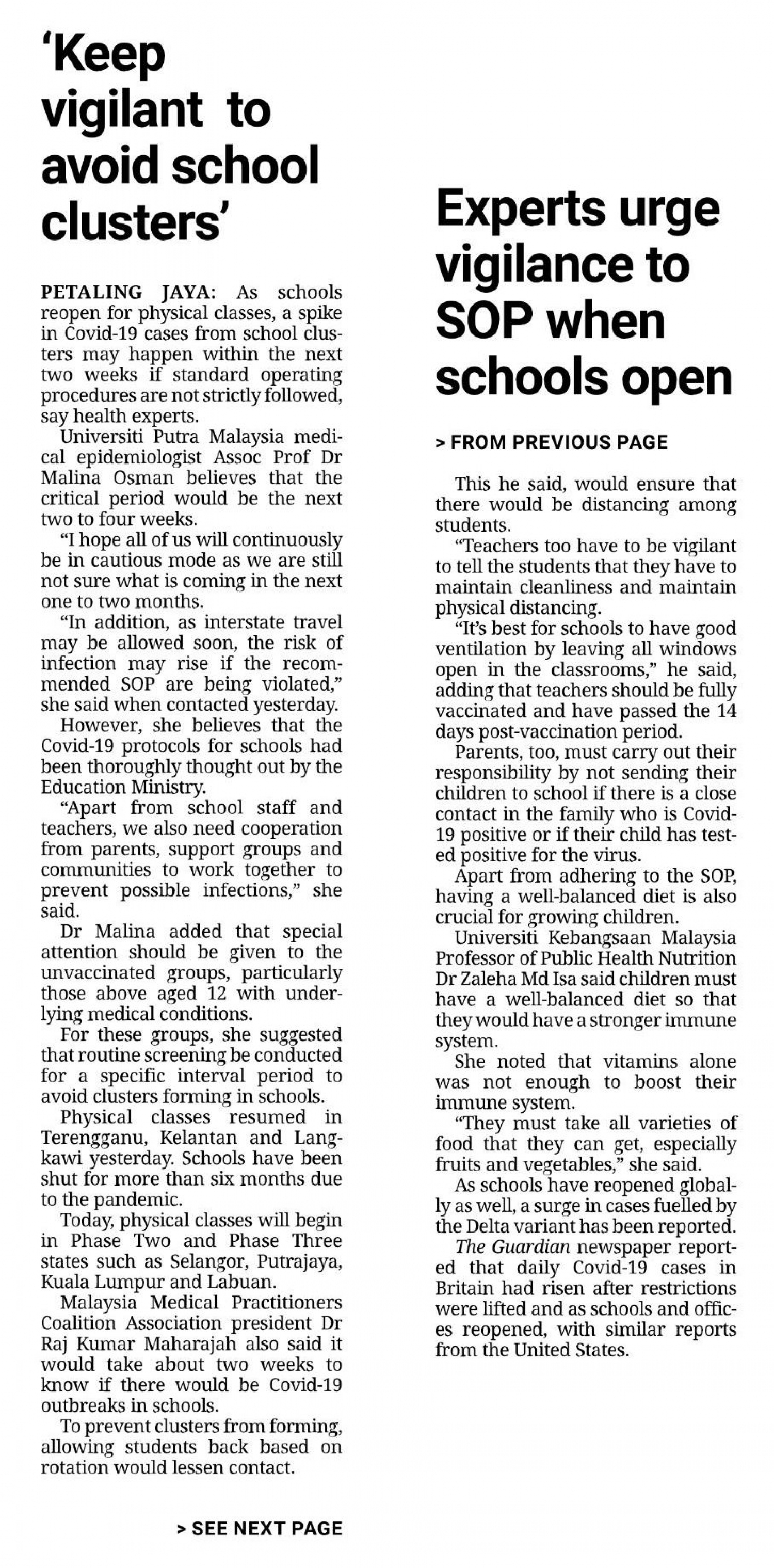 'Keep vigilant to avoid school clusters'

PETALING JAYA: As schools reopen for physical classes, a spike in Covid-19 cases from school clusters may happen within the next two weeks if standard operating procedures are not strictly followed, say health experts.

Universiti Putra Malaysia medical epidemiologist Assoc Prof Dr Malina Osman believes that the critical period would be the next two to four weeks.

"I hope all of us will continuously be in cautious mode as we are still not sure what is coming in the next one to two months.

"In addition, as interstate travel may be allowed soon, the risk of infection may rise if the recommended SOP are being violated," she said when contacted yesterday.

However, she believes that the Covid-19 protocols for schools had been thoroughly thought out by the Education Ministry.

"Apart from school staff and teachers, we also need cooperation from parents, support groups and communities to work together to prevent possible infections," she said.

Dr Malina added that special attention should be given to the unvaccinated groups, particularly those above aged 12 with underlying medical conditions.

For these groups, she suggested that routine screening be conducted for a specific interval period to avoid clusters forming in schools.

Physical classes resumed in Terengganu, Kelantan and Langkawi yesterday. Schools have been shut for more than six months due to the pandemic.

Today, physical classes will begin in Phase Two and Phase Three states such as Selangor, Putrajaya, Kuala Lumpur and Labuan.

Malaysia Medical Practitioners Coalition Association president Dr Raj Kumar Maharajah also said it would take about two weeks to know if there would be Covid-19 outbreaks in schools.

To prevent clusters from forming, allowing students back based on rotation would lessen contact.

> SEE NEXT PAGE

Experts urge vigilance to SOP when schools open

> FROM PREVIOUS PAGE

This he said, would ensure that there would be distancing among students.

"Teachers too have to be vigilant to tell the students that they have to maintain cleanliness and maintain physical distancing.

"It's best for schools to have good ventilation by leaving all windows open in the classrooms," he said, adding that teachers should be fully vaccinated and have passed the 14 days post-vaccination period.

Parents, too, must carry out their responsibility by not sending their children to school if there is a close contact in the family who is Covid-19 positive or if their child has tested positive for the virus.

Apart from adhering to the SOP, having a well-balanced diet is also crucial for growing children.

Universiti Kebangsaan Malaysia Professor of Public Health Nutrition Dr Zaleha Md Isa said children must have a well-balanced diet so that they would have a stronger immune system.

She noted that vitamins alone was not enough to boost their immune system.

"They must take all varieties of food that they can get, especially fruits and vegetables," she said.

As schools have reopened globally as well, a surge in cases fuelled by the Delta variant has been reported.

The Guardian newspaper reported that daily Covid-19 cases in Britain had risen after restrictions were lifted and as schools and offices reopened, with similar reports from the United States.